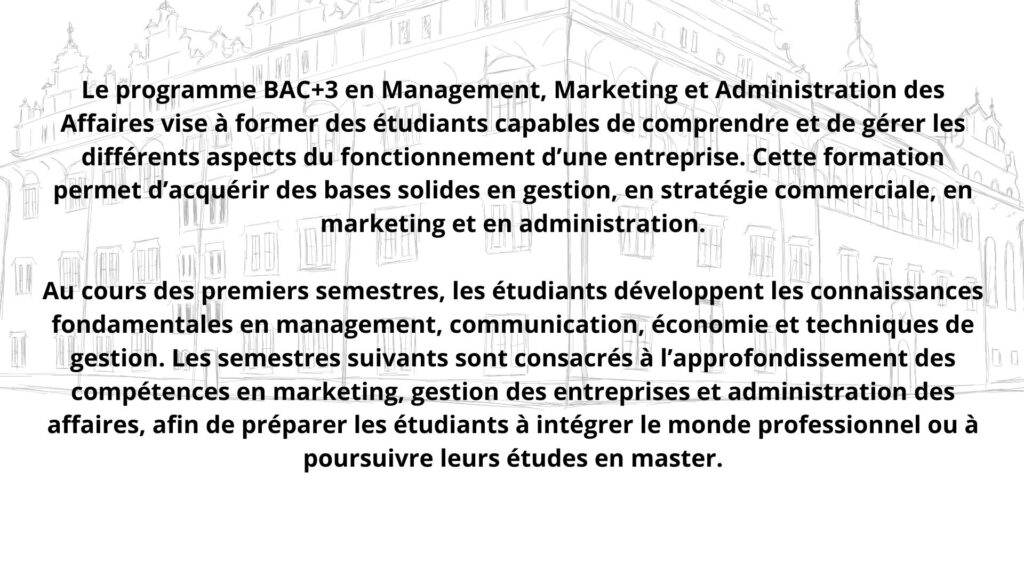 Le programme BAC+3 en Management, Marketing et Administration des Affaires vise à former des étudiants capables de comprendre et de gérer les différents aspects du fonctionnement d’une entreprise. Cette formation permet d’acquérir des bases solides en gestion, en stratégie commerciale, en marketing et en administration.

Au cours des premiers semestres, les étudiants développent les connaissances fondamentales en management, communication, économie et techniques de gestion. Les semestres suivants sont consacrés à l’approfondissement des compétences en marketing, gestion des entreprises et administration des affaires, afin de préparer les étudiants à intégrer le monde professionnel ou à poursuivre leurs études en master.